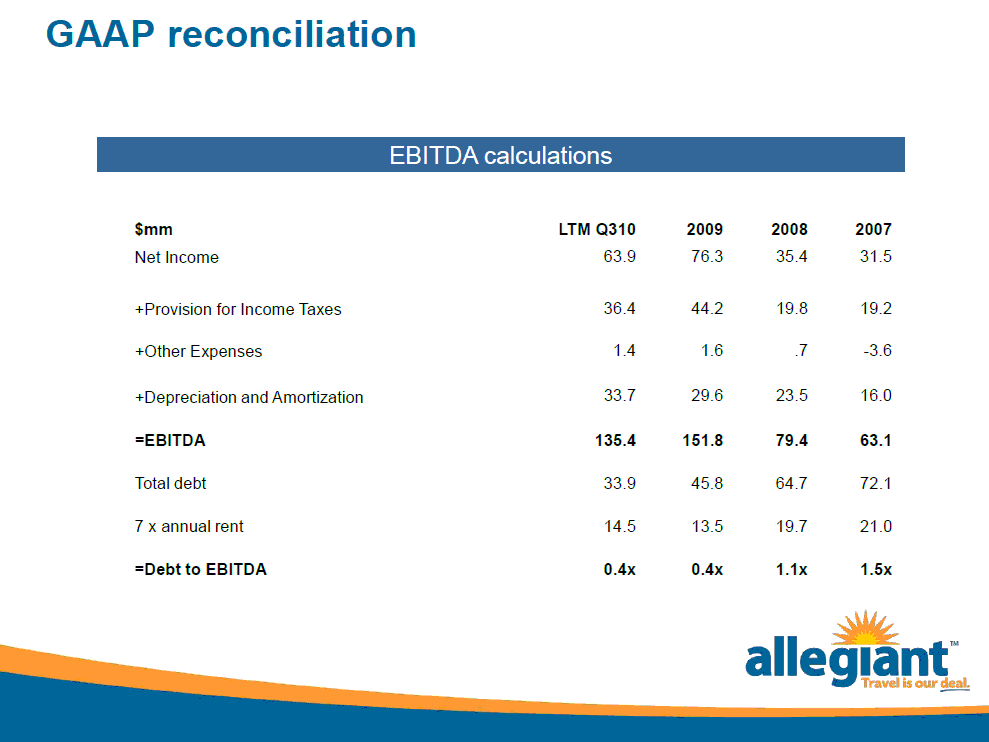 GAAP reconciliation

EBITDA calculations

| $mm | LTM Q310 | 2009 | 2008 | 2007 |
|---|---|---|---|---|
| Net Income | 63.9 | 76.3 | 35.4 | 31.5 |
| +Provision for Income Taxes | 36.4 | 44.2 | 19.8 | 19.2 |
| +Other Expenses | 1.4 | 1.6 | .7 | -3.6 |
| +Depreciation and Amortization | 33.7 | 29.6 | 23.5 | 16.0 |
| =EBITDA | 135.4 | 151.8 | 79.4 | 63.1 |
| Total debt | 33.9 | 45.8 | 64.7 | 72.1 |
| 7 x annual rent | 14.5 | 13.5 | 19.7 | 21.0 |
| =Debt to EBITDA | 0.4x | 0.4x | 1.1x | 1.5x |

allegiant™
Travel is our deal.